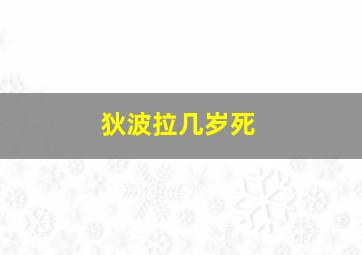 狄波拉几岁死